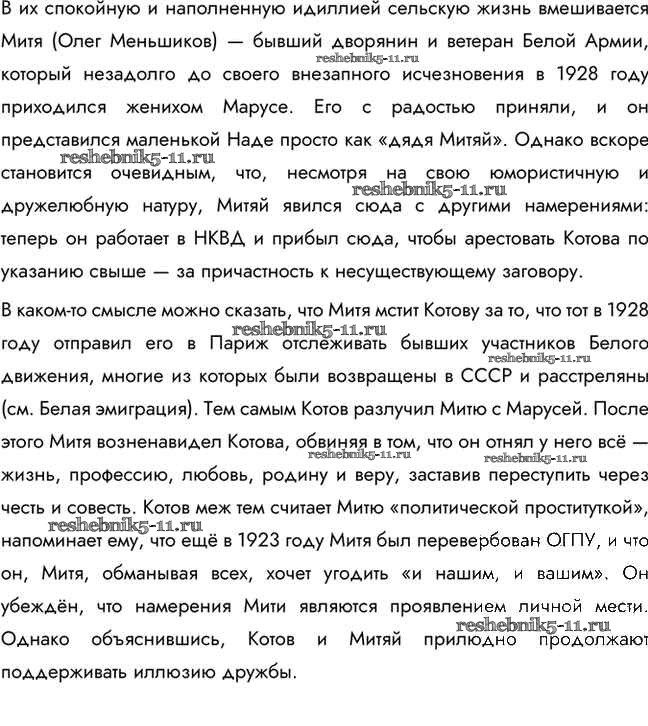 В их спокойную и наполненную идиллией сельскую жизнь вмешивается Митя (Олег Меньшиков) — бывший дворянин и ветеран Белой Армии, который незадолго до своего внезапного исчезновения в 1928 году приходился женихом Марусе. Его с радостью приняли, и он представился маленькой Наде просто как «дядя Митяй». Однако вскоре становится очевидным, что, несмотря на свою юмористичную и дружелюбную натуру, Митяй явился сюда с другими намерениями: теперь он работает в НКВД и прибыл сюда, чтобы арестовать Котова по указанию свыше — за причастность к несуществующему заговору.

reshebnik5-11.ru reshebnik5-11.ru reshebnik5-11.ru

В каком-то смысле можно сказать, что Митя мстит Котову за то, что тот в 1928 году отправил его в Париж отслеживать бывших участников Белого движения, многие из которых были возвращены в СССР и расстреляны (см. Белая эмиграция). Тем самым Котов разлучил Митю с Марусей. После этого Митя возненавидел Котова, обвиняя в том, что он отнял у него всё — жизнь, профессию, любовь, родину и веру, заставив переступить через честь и совесть. Котов меж тем считает Митю «политической проституткой», напоминает ему, что ещё в 1923 году Митя был перевербован ОГПУ, и что он, Митя, обманывая всех, хочет угодить «и нашим, и вашим». Он убеждён, что намерения Мити являются проявлением личной мести. Однако объяснившись, Котов и Митяй прилюдно продолжают поддерживать иллюзию дружбы.

reshebnik5-11.ru reshebnik5-11.ru reshebnik5-11.ru reshebnik5-11.ru reshebnik5-11.ru reshebnik5-11.ru